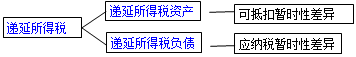 递延所得税

递延所得税资产

可抵扣暂时性差异

递延所得税负债

应纳税暂时性差异